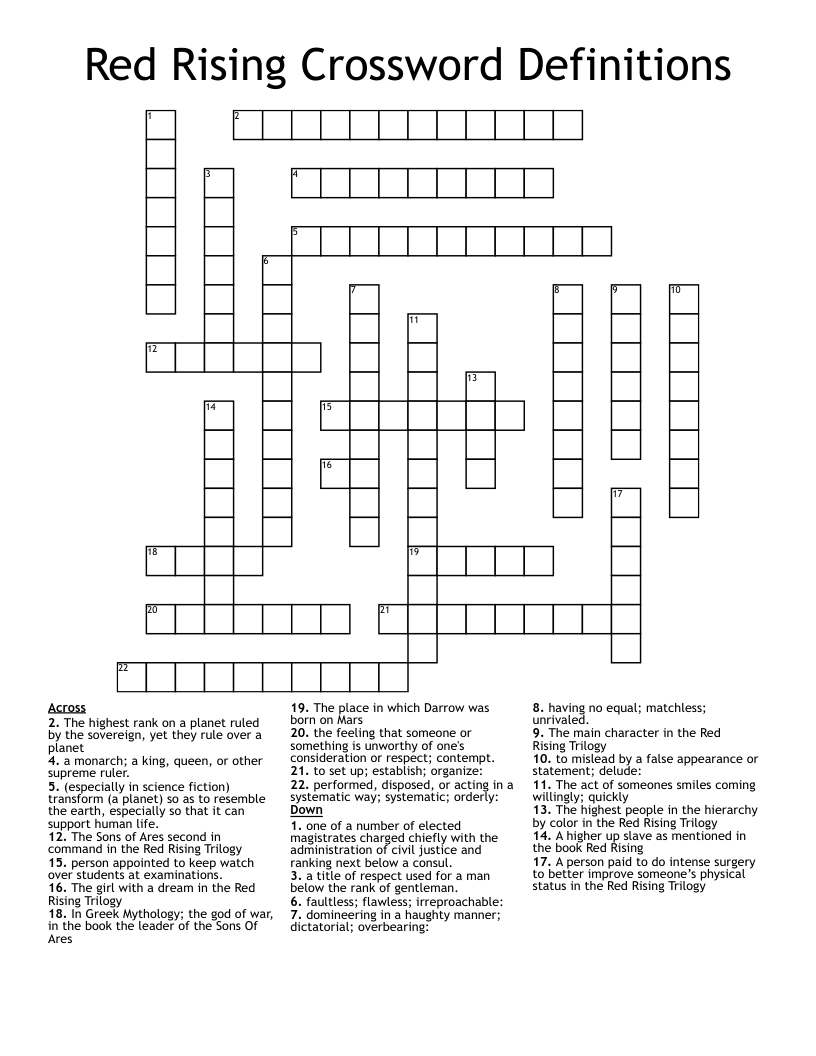 Red Rising Crossword Definitions

1
2
3
4
5
6
7
8
9
10
11
12
13
14
15
16
17
18
19
20
21
22

Across
2. The highest rank on a planet ruled by the sovereign, yet they rule over a planet
4. a monarch; a king, queen, or other supreme ruler.
5. (especially in science fiction) transform (a planet) so as to resemble the earth, especially so that it can support human life.
12. The Sons of Ares second in command in the Red Rising Trilogy
15. person appointed to keep watch over students at examinations.
16. The girl with a dream in the Red Rising Trilogy
18. In Greek Mythology; the god of war, in the book the leader of the Sons Of Ares
19. The place in which Darrow was born on Mars
20. the feeling that someone or something is unworthy of one's consideration or respect; contempt.
21. to set up; establish; organize:
22. performed, disposed, or acting in a systematic way; systematic; orderly:

Down
1. one of a number of elected magistrates charged chiefly with the administration of civil justice and ranking next below a consul.
3. a title of respect used for a man below the rank of gentleman.
6. faultless; flawless; irreproachable:
7. domineering in a haughty manner; dictatorial; overbearing:
8. having no equal; matchless; unrivaled.
9. The main character in the Red Rising Trilogy
10. to mislead by a false appearance or statement; delude:
11. The act of someones smiles coming willingly; quickly
13. The highest people in the hierarchy by color in the Red Rising Trilogy
14. A higher up slave as mentioned in the book Red Rising
17. A person paid to do intense surgery to better improve someone's physical status in the Red Rising Trilogy